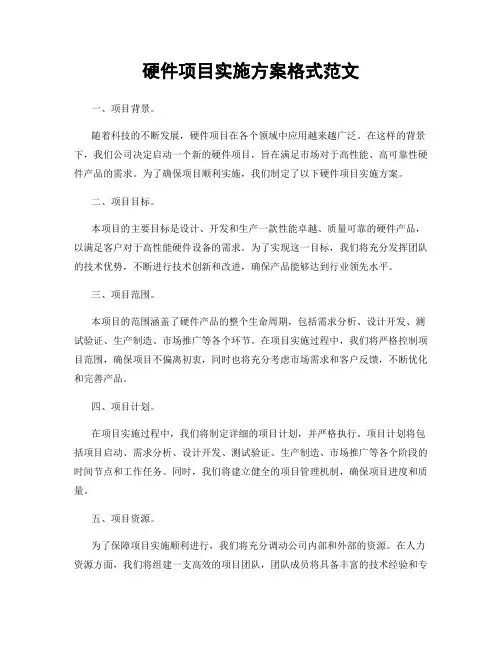 硬件项目实施方案格式范文

一、项目背景。

随着科技的不断发展，硬件项目在各个领域中应用越来越广泛。在这样的背景下，我们公司决定启动一个新的硬件项目，旨在满足市场对于高性能、高可靠性硬件产品的需求。为了确保项目顺利实施，我们制定了以下硬件项目实施方案。

二、项目目标。

本项目的主要目标是设计、开发和生产一款性能卓越、质量可靠的硬件产品，以满足客户对于高性能硬件设备的需求。为了实现这一目标，我们将充分发挥团队的技术优势，不断进行技术创新和改进，确保产品能够达到行业领先水平。

三、项目范围。

本项目的范围涵盖了硬件产品的整个生命周期，包括需求分析、设计开发、测试验证、生产制造、市场推广等各个环节。在项目实施过程中，我们将严格控制项目范围，确保项目不偏离初衷，同时也将充分考虑市场需求和客户反馈，不断优化和完善产品。

四、项目计划。

在项目实施过程中，我们将制定详细的项目计划，并严格执行。项目计划将包括项目启动、需求分析、设计开发、测试验证、生产制造、市场推广等各个阶段的时间节点和工作任务。同时，我们将建立健全的项目管理机制，确保项目进度和质量。

五、项目资源。

为了保障项目实施顺利进行，我们将充分调动公司内部和外部的资源。在人力资源方面，我们将组建一支高效的项目团队，团队成员将具备丰富的技术经验和专